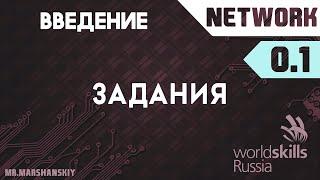 ВВЕДЕНИЕ

NETWORK

0.1

ЗАДАНИЯ

worldskills
Russia

MR.MARSHANSKIY